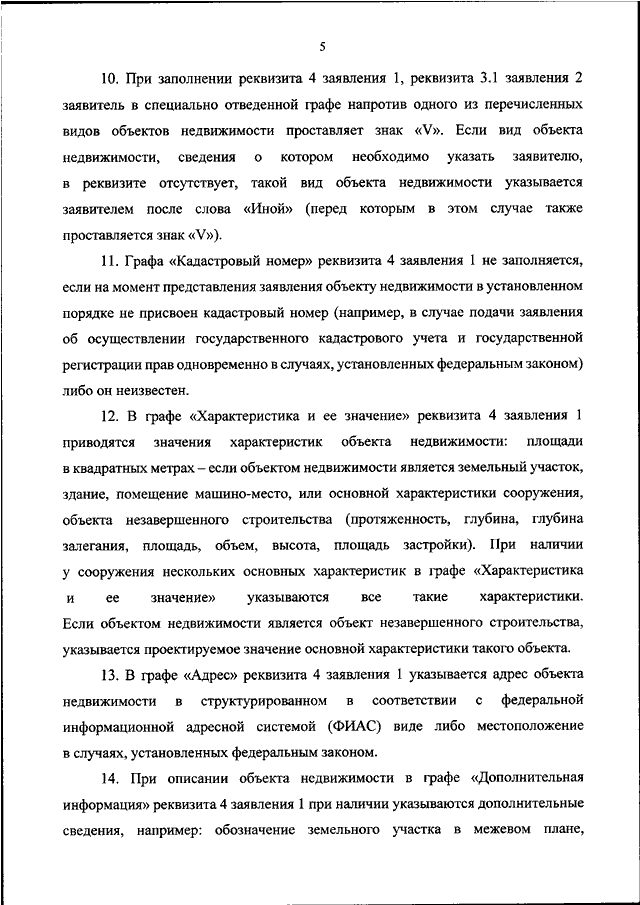 5

10. При заполнении реквизита 4 заявления 1, реквизита 3.1 заявления 2 заявитель в специально отведенной графе напротив одного из перечисленных видов объектов недвижимости проставляет знак «V». Если вид объекта недвижимости, сведения о котором необходимо указать заявителю, в реквизите отсутствует, такой вид объекта недвижимости указывается заявителем после слова «Иной» (перед которым в этом случае также проставляется знак «V»).

11. Графа «Кадастровый номер» реквизита 4 заявления 1 не заполняется, если на момент представления заявления объекту недвижимости в установленном порядке не присвоен кадастровый номер (например, в случае подачи заявления об осуществлении государственного кадастрового учета и государственной регистрации прав одновременно в случаях, установленных федеральным законом) либо он неизвестен.

12. В графе «Характеристика и ее значение» реквизита 4 заявления 1 приводятся значения характеристик объекта недвижимости: площади в квадратных метрах – если объектом недвижимости является земельный участок, здание, помещение машино-место, или основной характеристики сооружения, объекта незавершенного строительства (протяженность, глубина, глубина залегания, площадь, объем, высота, площадь застройки). При наличии у сооружения нескольких основных характеристик в графе «Характеристика и ее значение» указываются все такие характеристики. Если объектом недвижимости является объект незавершенного строительства, указывается проектируемое значение основной характеристики такого объекта.

13. В графе «Адрес» реквизита 4 заявления 1 указывается адрес объекта недвижимости в структурированном в соответствии с федеральной информационной адресной системой (ФИАС) виде либо местоположение в случаях, установленных федеральным законом.

14. При описании объекта недвижимости в графе «Дополнительная информация» реквизита 4 заявления 1 при наличии указываются дополнительные сведения, например: обозначение земельного участка в межевом плане,